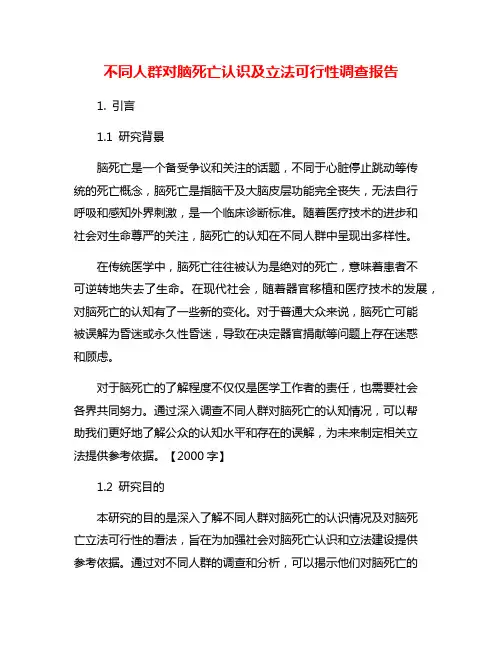 不同人群对脑死亡认识及立法可行性调查报告

1. 引言

1.1 研究背景

脑死亡是一个备受争议和关注的话题，不同于心脏停止跳动等传统的死亡概念，脑死亡是指脑干及大脑皮层功能完全丧失，无法自行呼吸和感知外界刺激，是一个临床诊断标准。随着医疗技术的进步和社会对生命尊严的关注，脑死亡的认知在不同人群中呈现出多样性。

在传统医学中，脑死亡往往被认为是绝对的死亡，意味着患者不可逆转地失去了生命。在现代社会，随着器官移植和医疗技术的发展，对脑死亡的认知有了一些新的变化。对于普通大众来说，脑死亡可能被误解为昏迷或永久性昏迷，导致在决定器官捐献等问题上存在迷惑和顾虑。

对于脑死亡的了解程度不仅仅是医学工作者的责任，也需要社会各界共同努力。通过深入调查不同人群对脑死亡的认知情况，可以帮助我们更好地了解公众的认知水平和存在的误解，为未来制定相关立法提供参考依据。【2000 字】

1.2 研究目的

本研究的目的是深入了解不同人群对脑死亡的认识情况及对脑死亡立法可行性的看法，旨在为加强社会对脑死亡认识和立法建设提供参考依据。通过对不同人群的调查和分析，可以揭示他们对脑死亡的